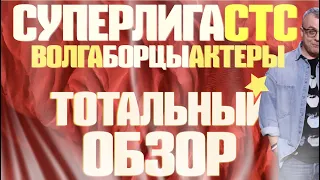 СУПЕРЛИГАСТС
ВОЛГАБОРЦЫАКТЕРЫ
ТОТАЛЬНЫЙ
ОБЗОР